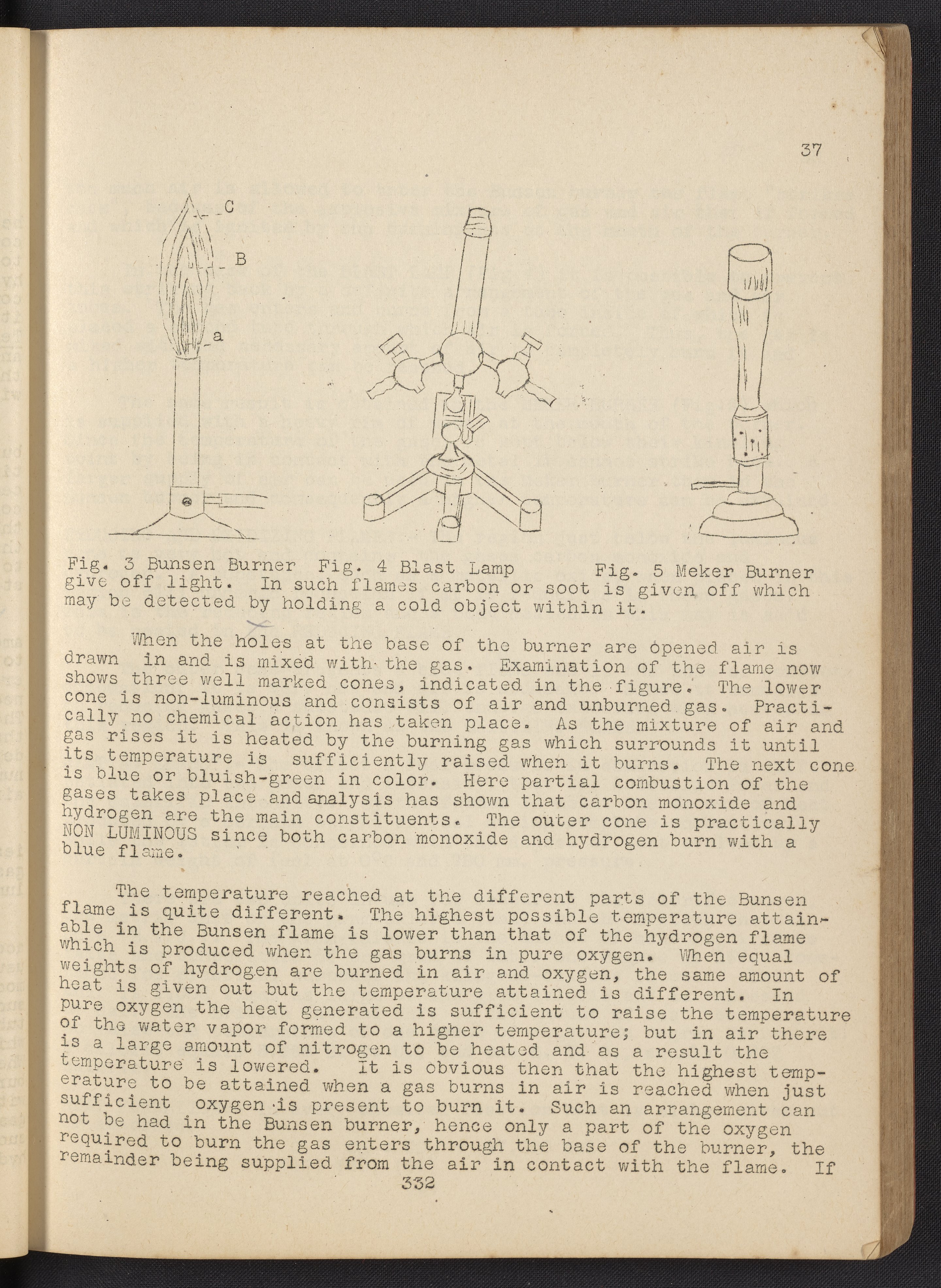 37

C

B

a

Fig. 3 Bunsen Burner  Fig. 4 Blast Lamp  Fig. 5 Meker Burner

give off light. In such flames carbon or soot is given off which may be detected by holding a cold object within it.

When the holes at the base of the burner are opened air is drawn in and is mixed with the gas. Examination of the flame now shows three well marked cones, indicated in the figure. The lower cone is non-luminous and consists of air and unburned gas. Practically no chemical action has taken place. As the mixture of air and gas rises it is heated by the burning gas which surrounds it until its temperature is sufficiently raised when it burns. The next cone is blue or bluish-green in color. Here partial combustion of the gases takes place and analysis has shown that carbon monoxide and hydrogen are the main constituents. The outer cone is practically NON LUMINOUS since both carbon monoxide and hydrogen burn with a blue flame.

The temperature reached at the different parts of the Bunsen flame is quite different. The highest possible temperature attainable in the Bunsen flame is lower than that of the hydrogen flame which is produced when the gas burns in pure oxygen. When equal weights of hydrogen are burned in air and oxygen, the same amount of heat is given out but the temperature attained is different. In pure oxygen the heat generated is sufficient to raise the temperature of the water vapor formed to a higher temperature; but in air there is a large amount of nitrogen to be heated and as a result the temperature is lowered. It is obvious then that the highest temperature to be attained when a gas burns in air is reached when just sufficient oxygen is present to burn it. Such an arrangement can not be had in the Bunsen burner, hence only a part of the oxygen required to burn the gas enters through the base of the burner, the remainder being supplied from the air in contact with the flame. If

332